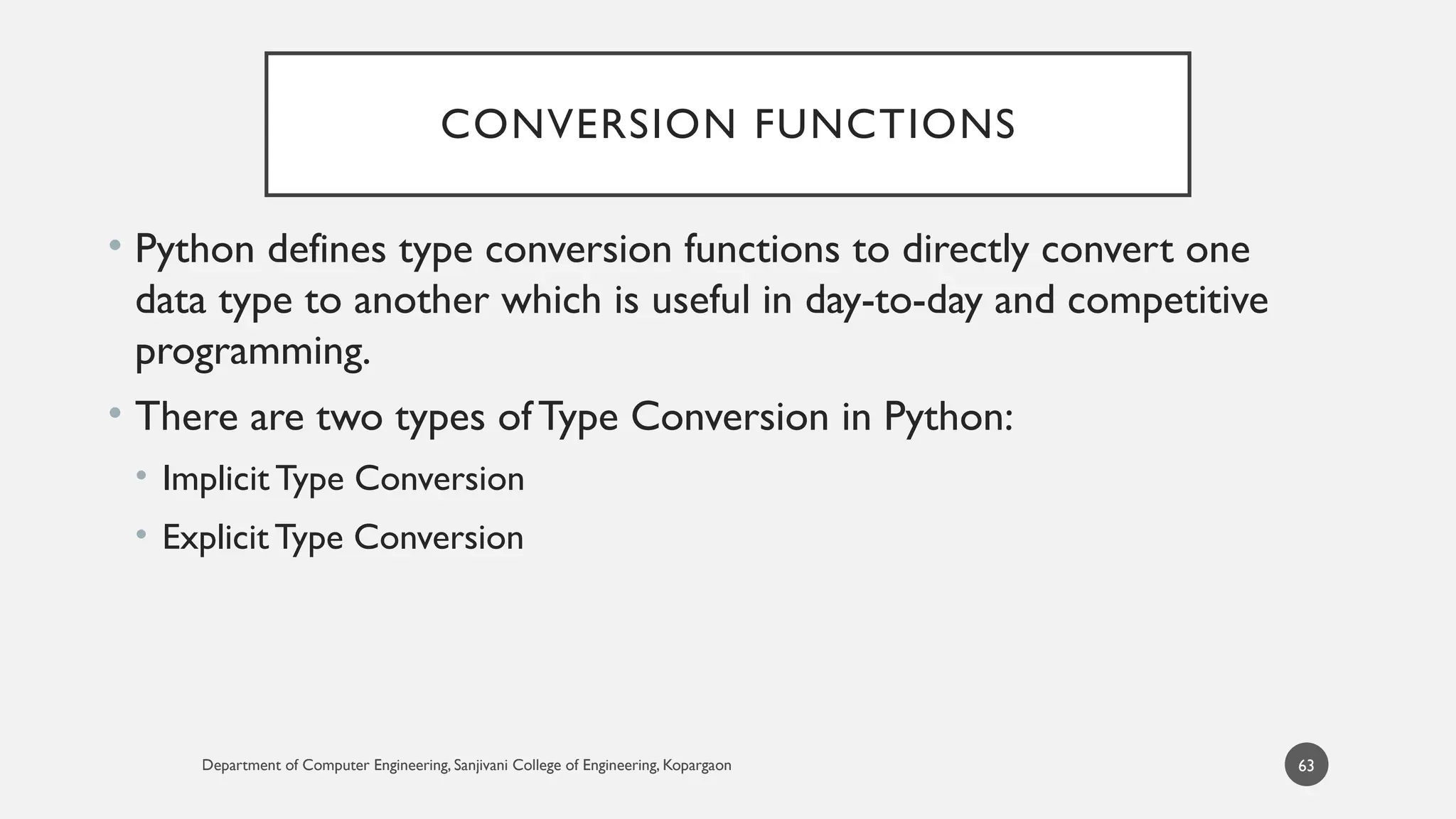 CONVERSION FUNCTIONS

• Python defines type conversion functions to directly convert one data type to another which is useful in day-to-day and competitive programming.

• There are two types of Type Conversion in Python:

• Implicit Type Conversion

• Explicit Type Conversion

Department of Computer Engineering, Sanjivani College of Engineering, Kopargaon

63